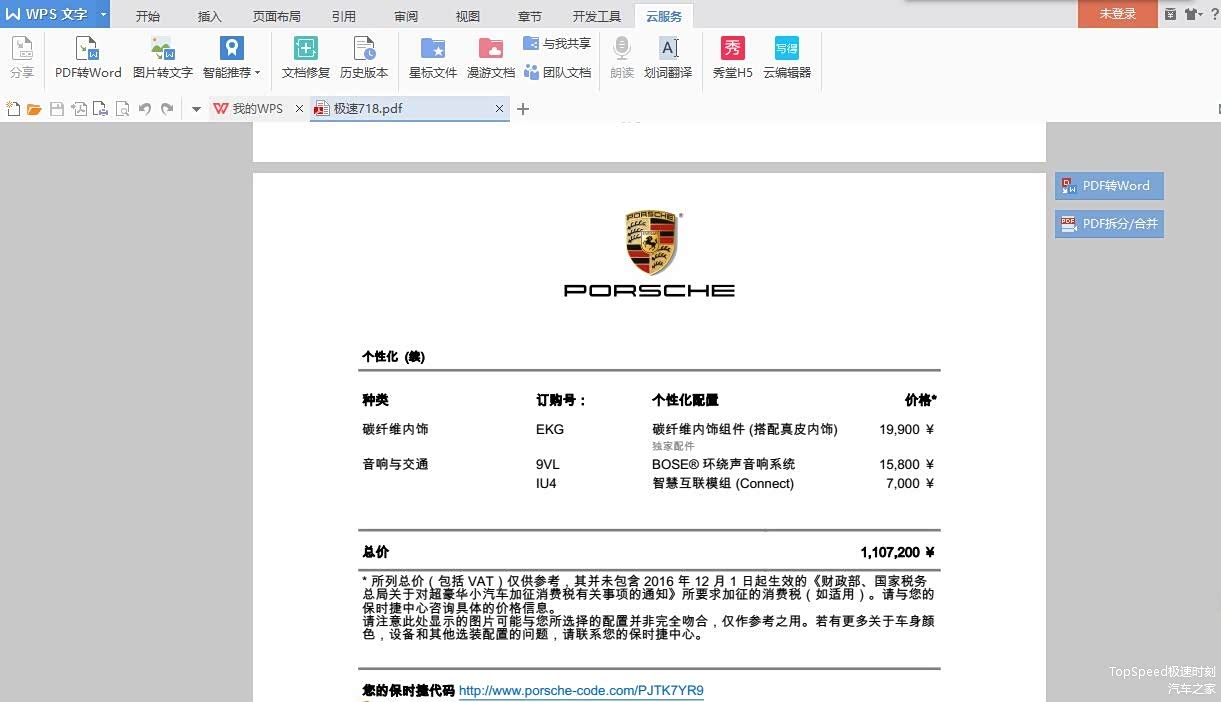 WPS 文字 开始 插入 页面布局 引用 审阅 视图 章节 开发工具 云服务 未登录

分享 PDF转Word 图片转文字 智能推荐 文档修复 历史版本 星标文件 漫游文档 与我共享 团队文档 朗读 划词翻译 秀堂H5 云编辑器

我的WPS 极速718.pdf

PDF转Word
PDF拆分/合并

PORSCHE

个性化 (续)

| 种类 | 订购号： | 个性化配置 | 价格* |
|---|---|---|---|
| 碳纤维内饰 | EKG | 碳纤维内饰组件 (搭配真皮内饰) 独家配件 | 19,900 ¥ |
| 音响与交通 | 9VL | BOSE® 环绕声音响系统 | 15,800 ¥ |
| | IU4 | 智慧互联模组 (Connect) | 7,000 ¥ |

总价 1,107,200 ¥

* 所列总价（包括 VAT）仅供参考，其并未包含 2016 年 12 月 1 日起生效的《财政部、国家税务总局关于对超豪华小汽车加征消费税有关事项的通知》所要求加征的消费税（如适用）。请与您的保时捷中心咨询具体的价格信息。
请注意此处显示的图片可能与您所选择的配置并非完全吻合，仅作参考之用。若有更多关于车身颜色，设备和其他选装配置的问题，请联系您的保时捷中心。

您的保时捷代码 http://www.porsche-code.com/PJTK7YR9

TopSpeed极速时刻
汽车之家